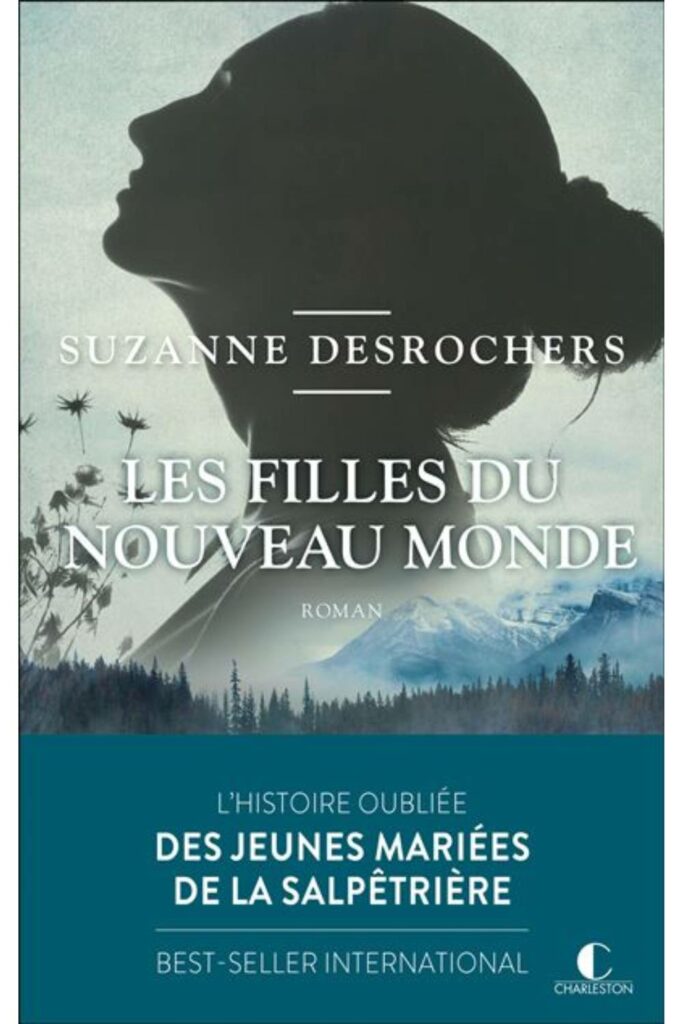 SUZANNE DESROCHERS

LES FILLES DU NOUVEAU MONDE

ROMAN

L'HISTOIRE OUBLIÉE
DES JEUNES MARIÉES DE LA SALPÊTRIÈRE

BEST-SELLER INTERNATIONAL

CHARLESTON